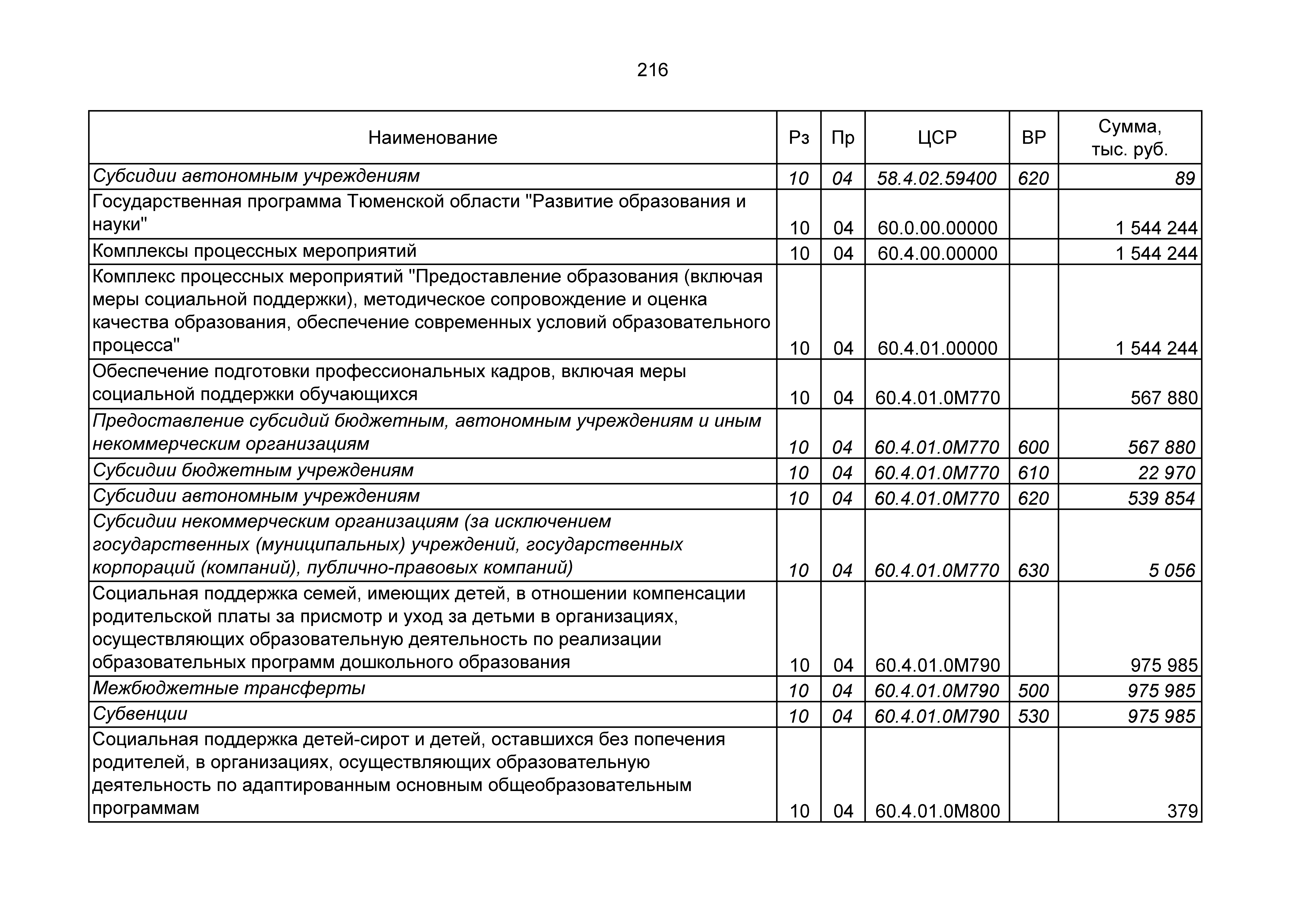 216

| Наименование | Рз | Пр | ЦСР | ВР | Сумма, тыс. руб. |
|---|---|---|---|---|---|
| Субсидии автономным учреждениям | 10 | 04 | 58.4.02.59400 | 620 | 89 |
| Государственная программа Тюменской области "Развитие образования и науки" | 10 | 04 | 60.0.00.00000 | | 1 544 244 |
| Комплексы процессных мероприятий | 10 | 04 | 60.4.00.00000 | | 1 544 244 |
| Комплекс процессных мероприятий "Предоставление образования (включая меры социальной поддержки), методическое сопровождение и оценка качества образования, обеспечение современных условий образовательного процесса" | 10 | 04 | 60.4.01.00000 | | 1 544 244 |
| Обеспечение подготовки профессиональных кадров, включая меры социальной поддержки обучающихся | 10 | 04 | 60.4.01.0М770 | | 567 880 |
| Предоставление субсидий бюджетным, автономным учреждениям и иным некоммерческим организациям | 10 | 04 | 60.4.01.0М770 | 600 | 567 880 |
| Субсидии бюджетным учреждениям | 10 | 04 | 60.4.01.0М770 | 610 | 22 970 |
| Субсидии автономным учреждениям | 10 | 04 | 60.4.01.0М770 | 620 | 539 854 |
| Субсидии некоммерческим организациям (за исключением государственных (муниципальных) учреждений, государственных корпораций (компаний), публично-правовых компаний) | 10 | 04 | 60.4.01.0М770 | 630 | 5 056 |
| Социальная поддержка семей, имеющих детей, в отношении компенсации родительской платы за присмотр и уход за детьми в организациях, осуществляющих образовательную деятельность по реализации образовательных программ дошкольного образования | 10 | 04 | 60.4.01.0М790 | | 975 985 |
| Межбюджетные трансферты | 10 | 04 | 60.4.01.0М790 | 500 | 975 985 |
| Субвенции | 10 | 04 | 60.4.01.0М790 | 530 | 975 985 |
| Социальная поддержка детей-сирот и детей, оставшихся без попечения родителей, в организациях, осуществляющих образовательную деятельность по адаптированным основным общеобразовательным программам | 10 | 04 | 60.4.01.0М800 | | 379 |